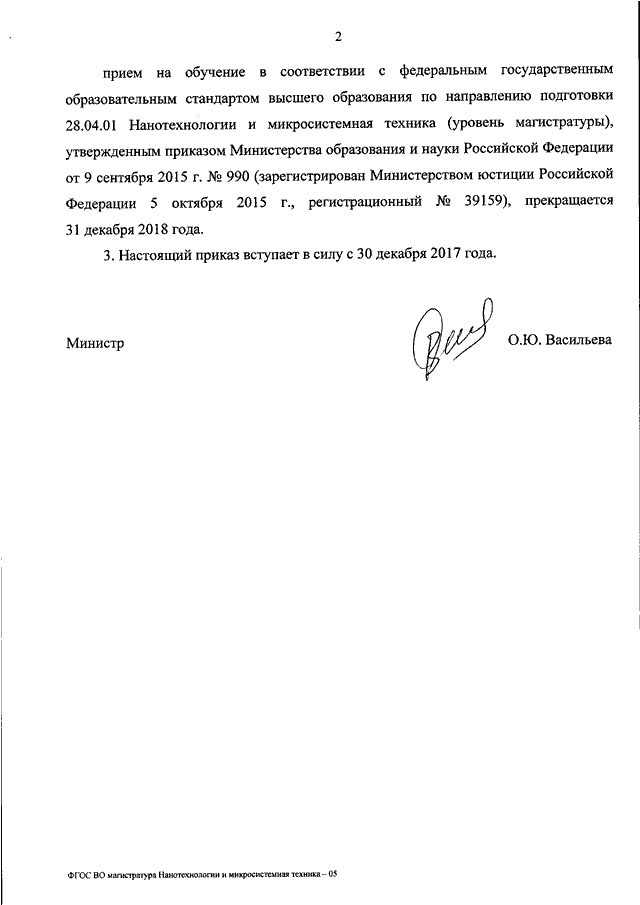 2

прием на обучение в соответствии с федеральным государственным образовательным стандартом высшего образования по направлению подготовки 28.04.01 Нанотехнологии и микросистемная техника (уровень магистратуры), утвержденным приказом Министерства образования и науки Российской Федерации от 9 сентября 2015 г. № 990 (зарегистрирован Министерством юстиции Российской Федерации 5 октября 2015 г., регистрационный № 39159), прекращается 31 декабря 2018 года.

3. Настоящий приказ вступает в силу с 30 декабря 2017 года.

Министр

О.Ю. Васильева

ФГОС ВО магистратура Нанотехнологии и микросистемная техника – 05